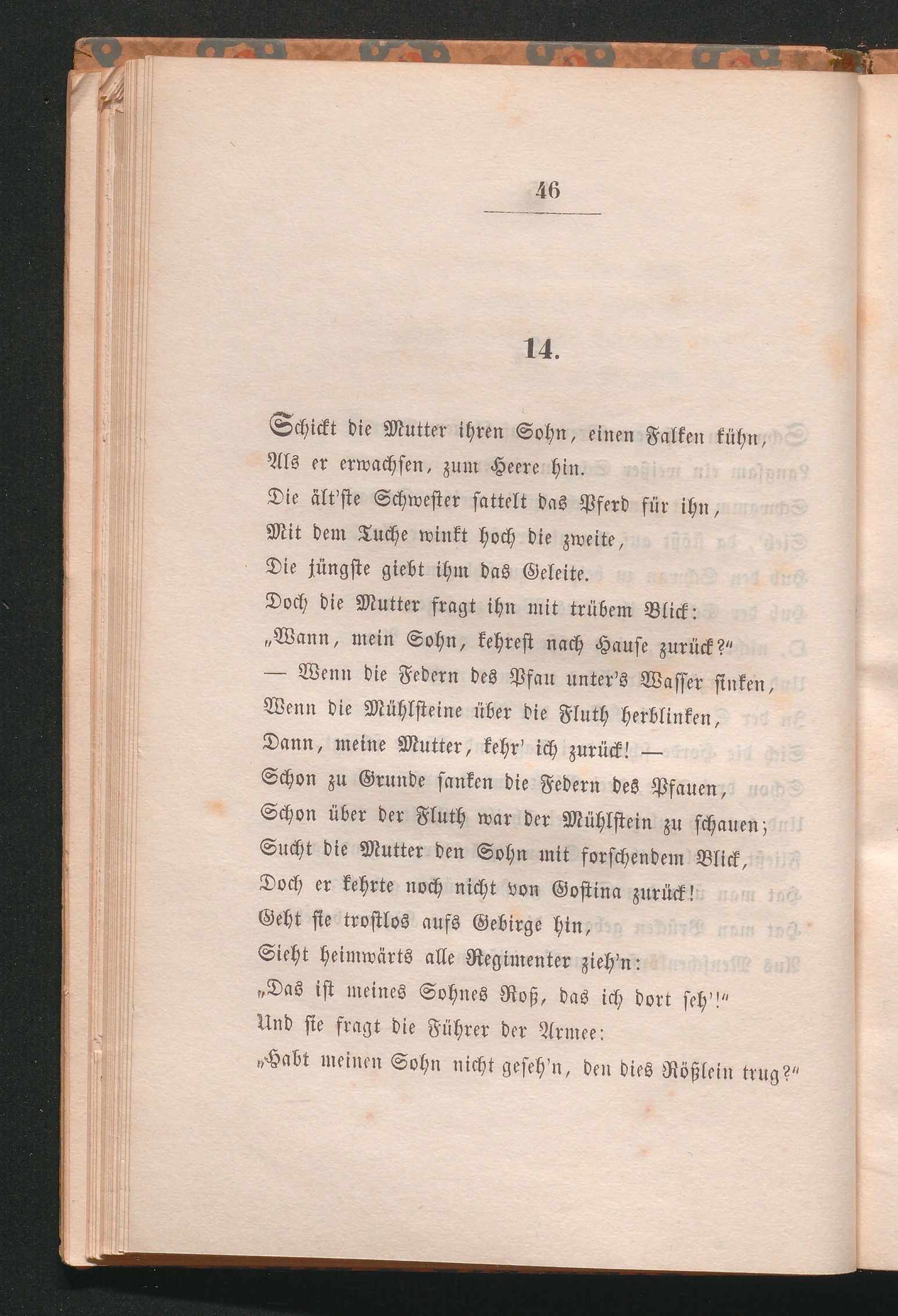 46

14.

Schickt die Mutter ihren Sohn, einen Falken kühn,
Als er erwachsen, zum Heere hin.
Die ält'ste Schwester sattelt das Pferd für ihn,
Mit dem Tuche winkt hoch die zweite,
Die jüngste giebt ihm das Geleite.
Doch die Mutter fragt ihn mit trübem Blick:
„Wann, mein Sohn, kehrest nach Hause zurück?“
— Wenn die Federn des Pfau unter's Wasser sinken,
Wenn die Mühlsteine über die Fluth herblinken,
Dann, meine Mutter, kehr' ich zurück! —
Schon zu Grunde sanken die Federn des Pfauen,
Schon über der Fluth war der Mühlstein zu schauen;
Sucht die Mutter den Sohn mit forschendem Blick,
Doch er kehrte noch nicht von Gostina zurück!
Geht sie trostlos aufs Gebirge hin,
Sieht heimwärts alle Regimenter zieh'n:
„Das ist meines Sohnes Roß, das ich dort seh'!“
Und sie fragt die Führer der Armee:
„Habt meinen Sohn nicht geseh'n, den dies Rößlein trug?“